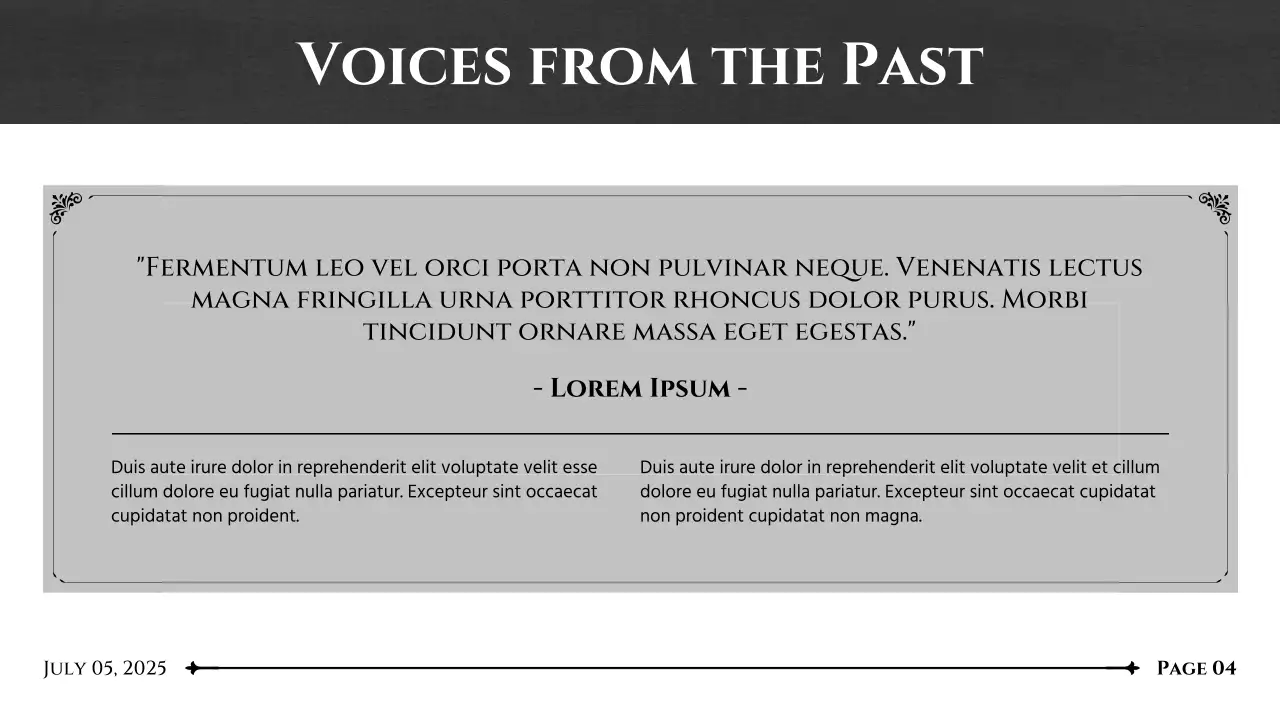 Voices from the Past

"Fermentum leo vel orci porta non pulvinar neque. Venenatis lectus magna fringilla urna porttitor rhoncus dolor purus. Morbi tincidunt ornare massa eget egestas."

- Lorem Ipsum -

Duis aute irure dolor in reprehenderit elit voluptate velit esse cillum dolore eu fugiat nulla pariatur. Excepteur sint occaecat cupidatat non proident.

Duis aute irure dolor in reprehenderit elit voluptate velit et cillum dolore eu fugiat nulla pariatur. Excepteur sint occaecat cupidatat non proident cupidatat non magna.

July 05, 2025

Page 04